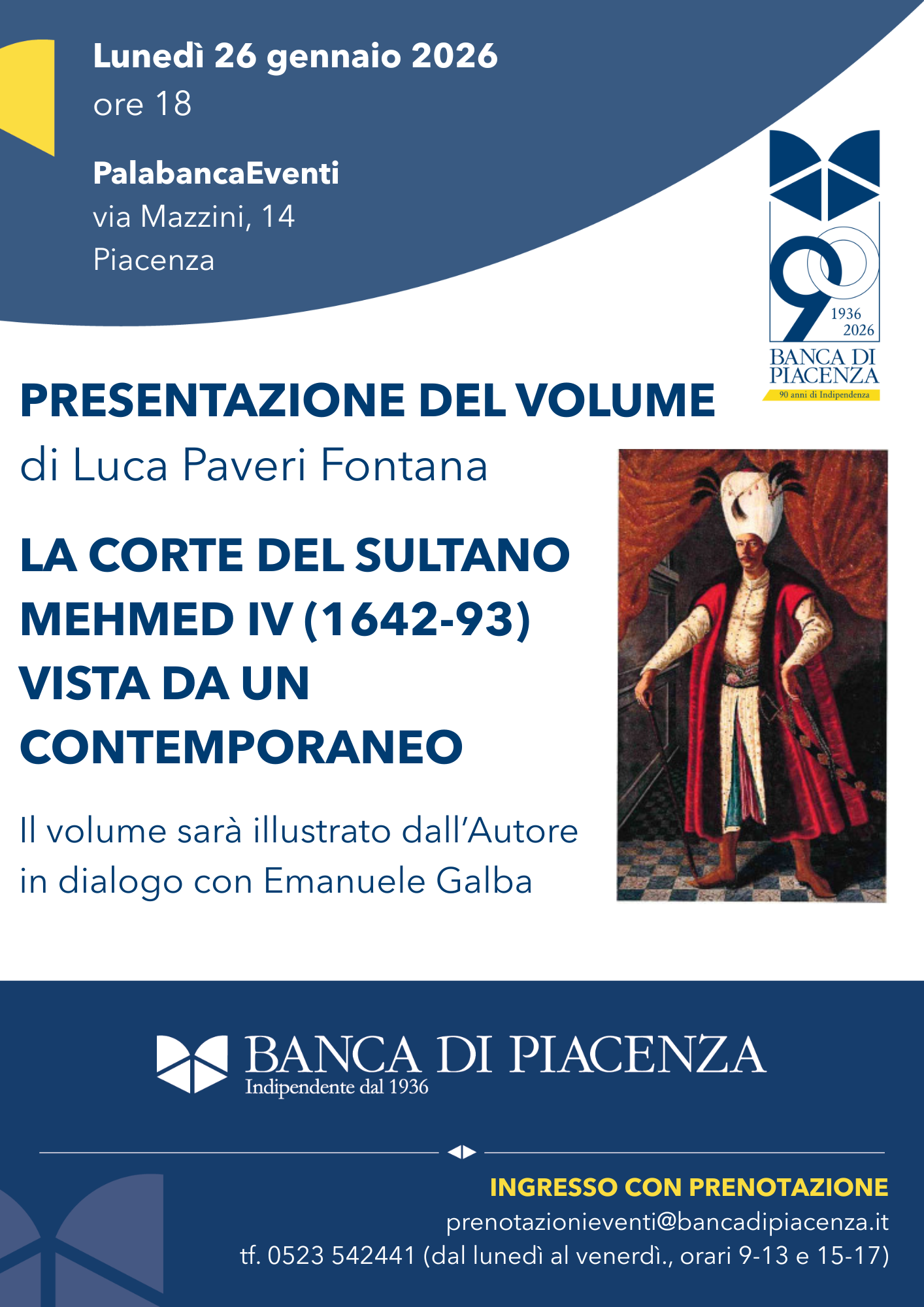 Lunedì 26 gennaio 2026
ore 18

PalabancaEventi
via Mazzini, 14
Piacenza

90
1936
2026
BANCA DI PIACENZA
90 anni di Indipendenza

PRESENTAZIONE DEL VOLUME
di Luca Paveri Fontana

LA CORTE DEL SULTANO MEHMED IV (1642-93) VISTA DA UN CONTEMPORANEO

Il volume sarà illustrato dall'Autore in dialogo con Emanuele Galba

BANCA DI PIACENZA
Indipendente dal 1936

INGRESSO CON PRENOTAZIONE
prenotazionieventi@bancadipiacenza.it
tf. 0523 542441 (dal lunedì al venerdì., orari 9-13 e 15-17)